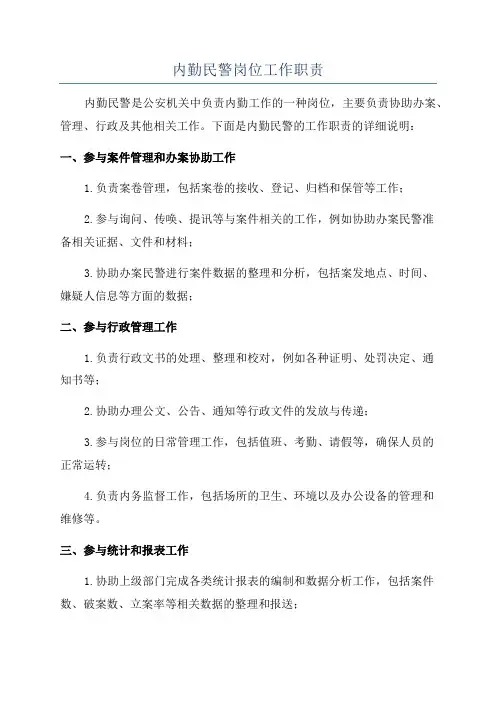 内勤民警岗位工作职责

内勤民警是公安机关中负责内勤工作的一种岗位，主要负责协助办案、管理、行政及其他相关工作。下面是内勤民警的工作职责的详细说明：

一、参与案件管理和办案协助工作

1.负责案卷管理，包括案卷的接收、登记、归档和保管等工作；

2.参与询问、传唤、提讯等与案件相关的工作，例如协助办案民警准备相关证据、文件和材料；

3.协助办案民警进行案件数据的整理和分析，包括案发地点、时间、嫌疑人信息等方面的数据；

二、参与行政管理工作

1.负责行政文书的处理、整理和校对，例如各种证明、处罚决定、通知书等；

2.协助办理公文、公告、通知等行政文件的发放与传递；

3.参与岗位的日常管理工作，包括值班、考勤、请假等，确保人员的正常运转；

4.负责内务监督工作，包括场所的卫生、环境以及办公设备的管理和维修等。

三、参与统计和报表工作

1.协助上级部门完成各类统计报表的编制和数据分析工作，包括案件数、破案数、立案率等相关数据的整理和报送；